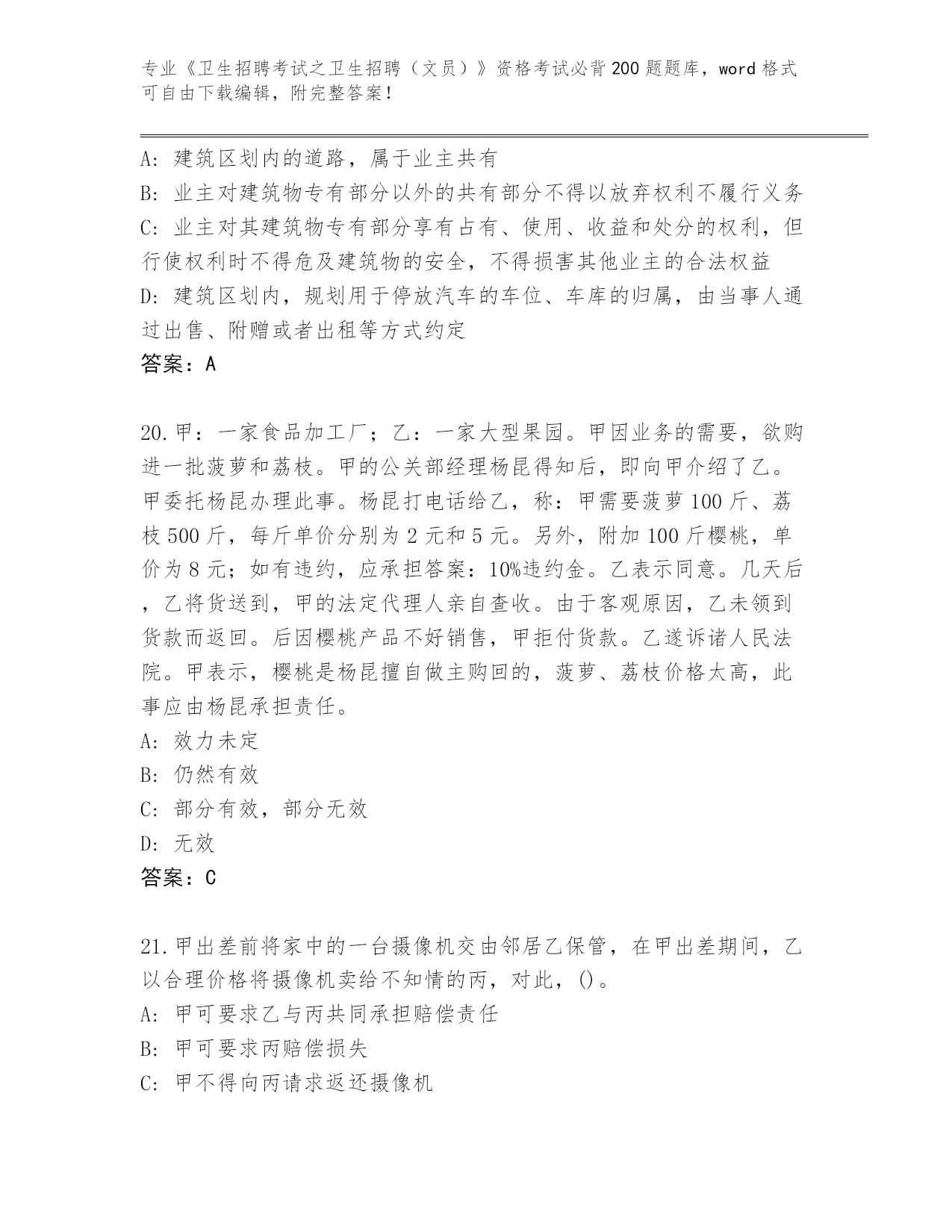 专业《卫生招聘考试之卫生招聘（文员）》资格考试必背200题题库，word格式可自由下载编辑，附完整答案！

A：建筑区划内的道路，属于业主共有
B：业主对建筑物专有部分以外的共有部分不得以放弃权利不履行义务
C：业主对其建筑物专有部分享有占有、使用、收益和处分的权利，但行使权利时不得危及建筑物的安全，不得损害其他业主的合法权益
D：建筑区划内，规划用于停放汽车的车位、车库的归属，由当事人通过出售、附赠或者出租等方式约定
答案：A

20.甲：一家食品加工厂；乙：一家大型果园。甲因业务的需要，欲购进一批菠萝和荔枝。甲的公关部经理杨昆得知后，即向甲介绍了乙。甲委托杨昆办理此事。杨昆打电话给乙，称：甲需要菠萝100斤、荔枝500斤，每斤单价分别为2元和5元。另外，附加100斤樱桃，单价为8元；如有违约，应承担答案：10%违约金。乙表示同意。几天后，乙将货送到，甲的法定代理人亲自查收。由于客观原因，乙未领到货款而返回。后因樱桃产品不好销售，甲拒付货款。乙遂诉诸人民法院。甲表示，樱桃是杨昆擅自做主购回的，菠萝、荔枝价格太高，此事应由杨昆承担责任。
A：效力未定
B：仍然有效
C：部分有效，部分无效
D：无效
答案：C

21.甲出差前将家中的一台摄像机交由邻居乙保管，在甲出差期间，乙以合理价格将摄像机卖给不知情的丙，对此，()。
A：甲可要求乙与丙共同承担赔偿责任
B：甲可要求丙赔偿损失
C：甲不得向丙请求返还摄像机